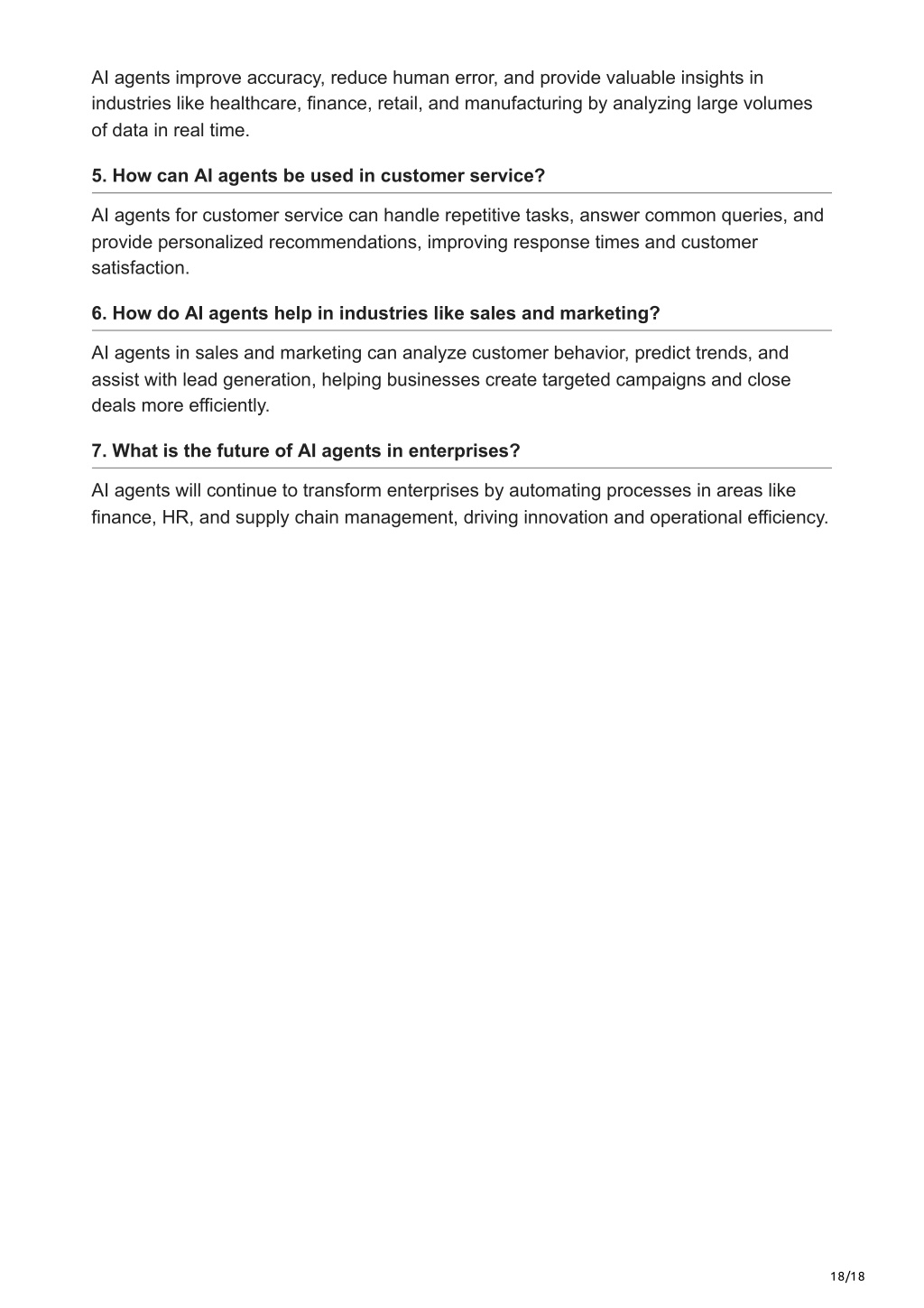 AI agents improve accuracy, reduce human error, and provide valuable insights in industries like healthcare, finance, retail, and manufacturing by analyzing large volumes of data in real time.

5. How can AI agents be used in customer service?

AI agents for customer service can handle repetitive tasks, answer common queries, and provide personalized recommendations, improving response times and customer satisfaction.

6. How do AI agents help in industries like sales and marketing?

AI agents in sales and marketing can analyze customer behavior, predict trends, and assist with lead generation, helping businesses create targeted campaigns and close deals more efficiently.

7. What is the future of AI agents in enterprises?

AI agents will continue to transform enterprises by automating processes in areas like finance, HR, and supply chain management, driving innovation and operational efficiency.

18/18